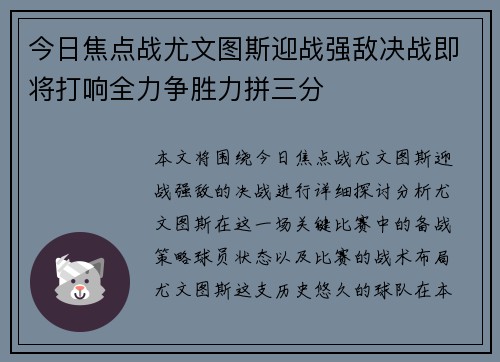 今日焦点战尤文图斯迎战强敌决战即将打响全力争胜力拼三分

本文将围绕今日焦点战尤文图斯迎战强敌的决战进行详细探讨分析尤文图斯在这一场关键比赛中的备战策略球员状态以及比赛的战术布局尤文图斯这支历史悠久的球队在本